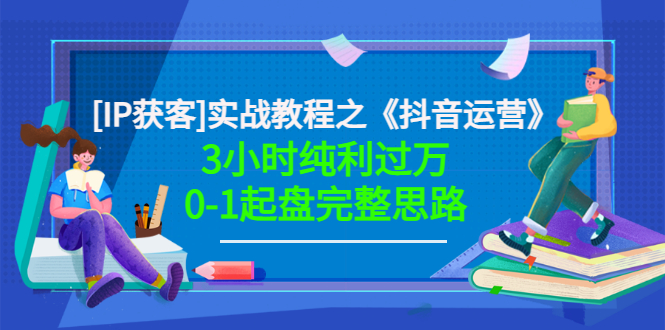 [IP获客]实战教程之《抖音运营》
3小时纯利过万
0-1起盘完整思路